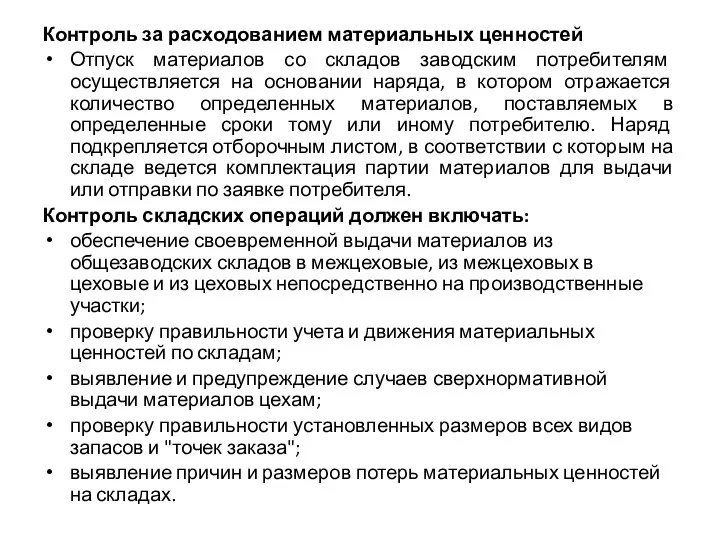 Контроль за расходованием материальных ценностей

• Отпуск материалов со складов заводским потребителям осуществляется на основании наряда, в котором отражается количество определенных материалов, поставляемых в определенные сроки тому или иному потребителю. Наряд подкрепляется отборочным листом, в соответствии с которым на складе ведется комплектация партии материалов для выдачи или отправки по заявке потребителя.

Контроль складских операций должен включать:

• обеспечение своевременной выдачи материалов из общезаводских складов в межцеховые, из межцеховых в цеховые и из цеховых непосредственно на производственные участки;

• проверку правильности учета и движения материальных ценностей по складам;

• выявление и предупреждение случаев сверхнормативной выдачи материалов цехам;

• проверку правильности установленных размеров всех видов запасов и "точек заказа";

• выявление причин и размеров потерь материальных ценностей на складах.